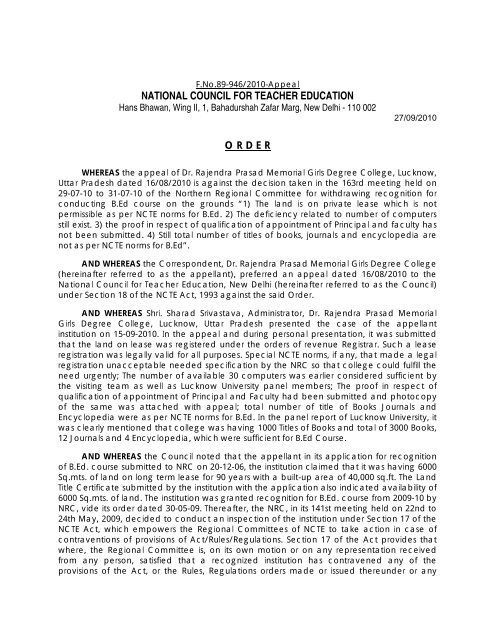 F.No.89-946/2010-Appeal
NATIONAL COUNCIL FOR TEACHER EDUCATION
Hans Bhawan, Wing II, 1, Bahadurshah Zafar Marg, New Delhi - 110 002

27/09/2010

O R D E R

WHEREAS the appeal of Dr. Rajendra Prasad Memorial Girls Degree College, Lucknow, Uttar Pradesh dated 16/08/2010 is against the decision taken in the 163rd meeting held on 29-07-10 to 31-07-10 of the Northern Regional Committee for withdrawing recognition for conducting B.Ed course on the grounds "1) The land is on private lease which is not permissible as per NCTE norms for B.Ed. 2) The deficiency related to number of computers still exist. 3) the proof in respect of qualification of appointment of Principal and faculty has not been submitted. 4) Still total number of titles of books, journals and encyclopedia are not as per NCTE norms for B.Ed".

AND WHEREAS the Correspondent, Dr. Rajendra Prasad Memorial Girls Degree College (hereinafter referred to as the appellant), preferred an appeal dated 16/08/2010 to the National Council for Teacher Education, New Delhi (hereinafter referred to as the Council) under Section 18 of the NCTE Act, 1993 against the said Order.

AND WHEREAS Shri. Sharad Srivastava, Administrator, Dr. Rajendra Prasad Memorial Girls Degree College, Lucknow, Uttar Pradesh presented the case of the appellant institution on 15-09-2010. In the appeal and during personal presentation, it was submitted that the land on lease was registered under the orders of revenue Registrar. Such a lease registration was legally valid for all purposes. Special NCTE norms, if any, that made a legal registration unacceptable needed specification by the NRC so that college could fulfill the need urgently; The number of available 30 computers was earlier considered sufficient by the visiting team as well as Lucknow University panel members; The proof in respect of qualification of appointment of Principal and Faculty had been submitted and photocopy of the same was attached with appeal; total number of title of Books Journals and Encyclopedia were as per NCTE norms for B.Ed. In the panel report of Lucknow University, it was clearly mentioned that college was having 1000 Titles of Books and total of 3000 Books, 12 Journals and 4 Encyclopedia, which were sufficient for B.Ed Course.

AND WHEREAS the Council noted that the appellant in its application for recognition of B.Ed. course submitted to NRC on 20-12-06, the institution claimed that it was having 6000 Sq.mts. of land on long term lease for 90 years with a built-up area of 40,000 sq.ft. The Land Title Certificate submitted by the institution with the application also indicated availability of 6000 Sq.mts. of land. The institution was granted recognition for B.Ed. course from 2009-10 by NRC, vide its order dated 30-05-09. Thereafter, the NRC, in its 141st meeting held on 22nd to 24th May, 2009, decided to conduct an inspection of the institution under Section 17 of the NCTE Act, which empowers the Regional Committees of NCTE to take action in case of contraventions of provisions of Act/Rules/Regulations. Section 17 of the Act provides that where, the Regional Committee is, on its own motion or on any representation received from any person, satisfied that a recognized institution has contravened any of the provisions of the Act, or the Rules, Regulations orders made or issued thereunder or any